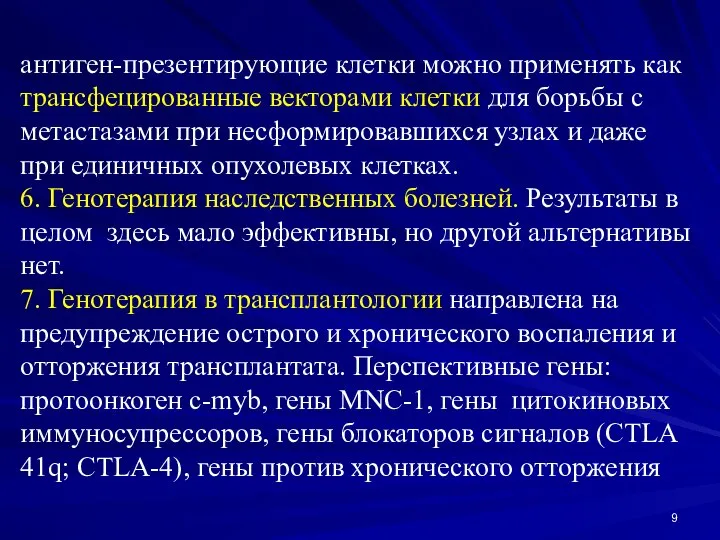 антиген-презентирующие клетки можно применять как трансфецированные векторами клетки для борьбы с метастазами при несформировавшихся узлах и даже при единичных опухолевых клетках.
6. Генотерапия наследственных болезней. Результаты в целом здесь мало эффективны, но другой альтернативы нет.
7. Генотерапия в трансплантологии направлена на предупреждение острого и хронического воспаления и отторжения трансплантата. Перспективные гены: протоонкоген c-myb, гены MNC-1, гены цитокиновых иммуносупрессоров, гены блокаторов сигналов (CTLA 41q; CTLA-4), гены против хронического отторжения

9